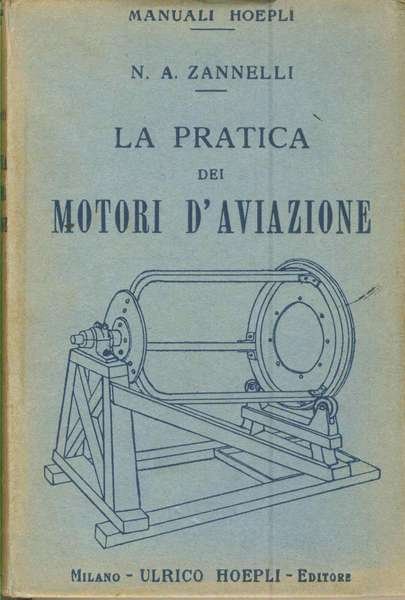 MANUALI HOEPLI

N. A. ZANNELLI

LA PRATICA
DEI
MOTORI D'AVIAZIONE

MILANO - ULRICO HOEPLI - EDITORE